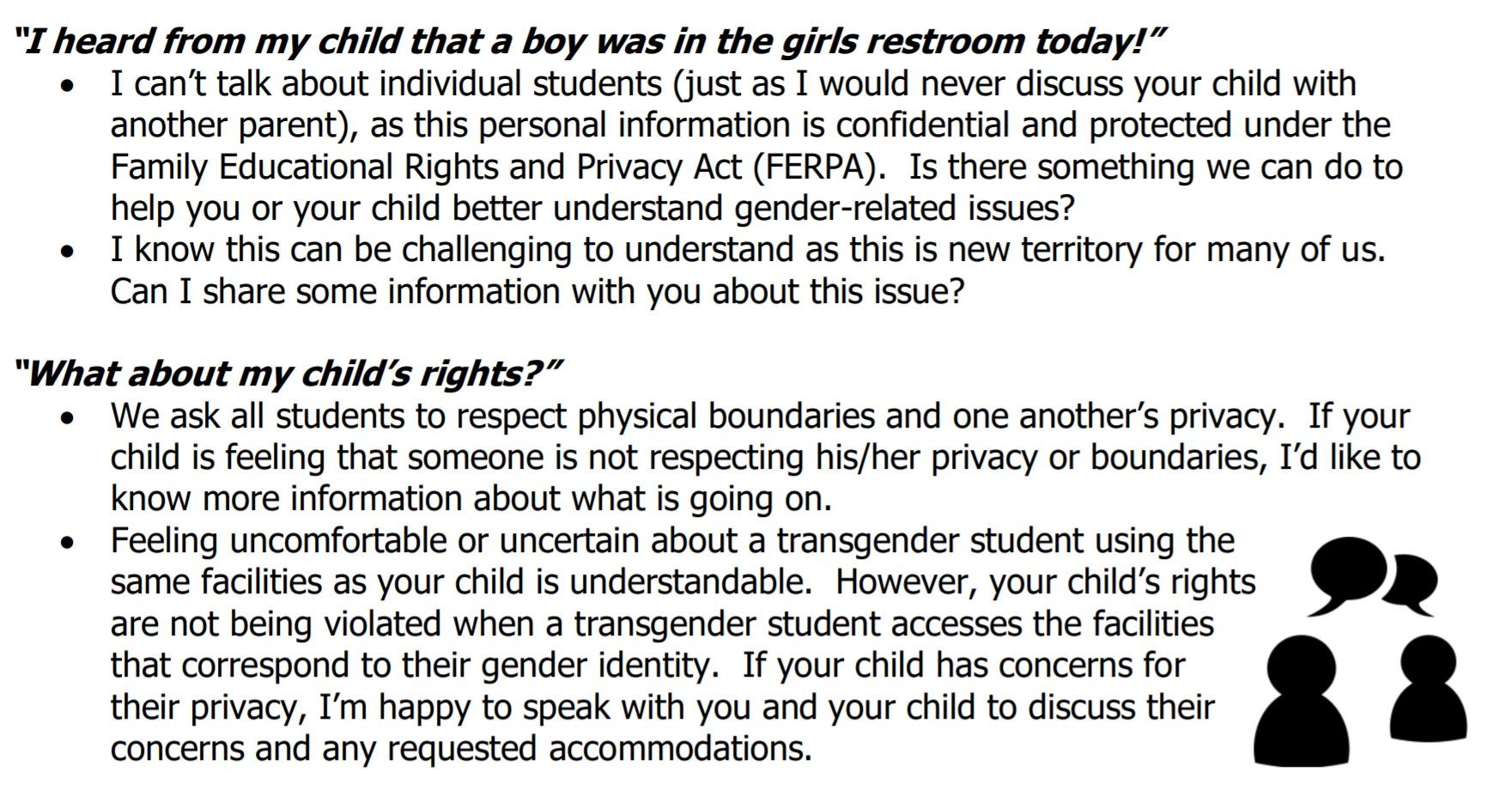 "I heard from my child that a boy was in the girls restroom today!"

• I can't talk about individual students (just as I would never discuss your child with another parent), as this personal information is confidential and protected under the Family Educational Rights and Privacy Act (FERPA). Is there something we can do to help you or your child better understand gender-related issues?
• I know this can be challenging to understand as this is new territory for many of us. Can I share some information with you about this issue?

"What about my child's rights?"

• We ask all students to respect physical boundaries and one another's privacy. If your child is feeling that someone is not respecting his/her privacy or boundaries, I'd like to know more information about what is going on.
• Feeling uncomfortable or uncertain about a transgender student using the same facilities as your child is understandable. However, your child's rights are not being violated when a transgender student accesses the facilities that correspond to their gender identity. If your child has concerns for their privacy, I'm happy to speak with you and your child to discuss their concerns and any requested accommodations.